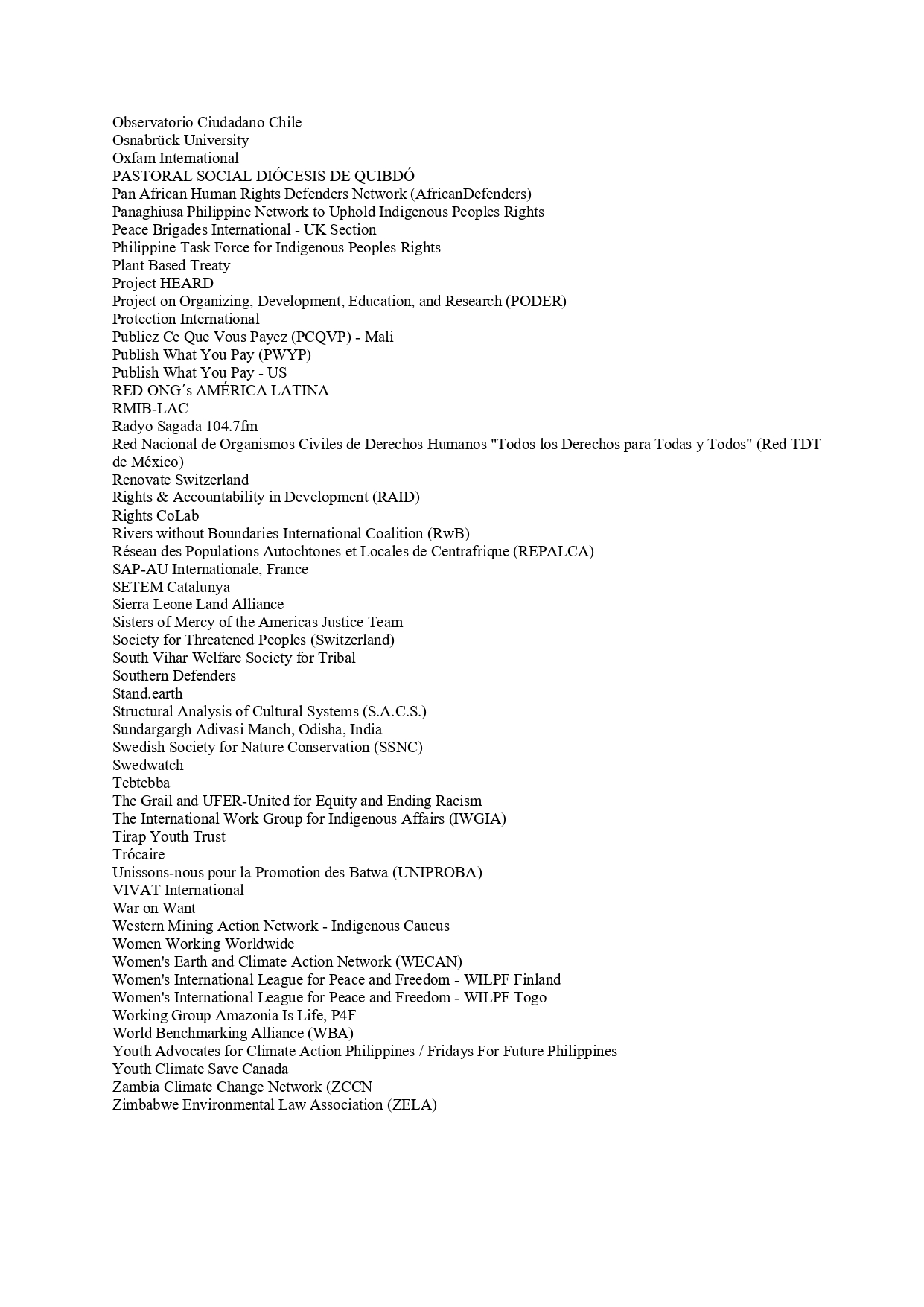 Observatorio Ciudadano Chile
Osnabrück University
Oxfam International
PASTORAL SOCIAL DIÓCESIS DE QUIBDÓ
Pan African Human Rights Defenders Network (AfricanDefenders)
Panaghiusa Philippine Network to Uphold Indigenous Peoples Rights
Peace Brigades International - UK Section
Philippine Task Force for Indigenous Peoples Rights
Plant Based Treaty
Project HEARD
Project on Organizing, Development, Education, and Research (PODER)
Protection International
Publiez Ce Que Vous Payez (PCQVP) - Mali
Publish What You Pay (PWYP)
Publish What You Pay - US
RED ONG´s AMÉRICA LATINA
RMIB-LAC
Radyo Sagada 104.7fm
Red Nacional de Organismos Civiles de Derechos Humanos "Todos los Derechos para Todas y Todos" (Red TDT de México)
Renovate Switzerland
Rights & Accountability in Development (RAID)
Rights CoLab
Rivers without Boundaries International Coalition (RwB)
Réseau des Populations Autochtones et Locales de Centrafrique (REPALCA)
SAP-AU Internationale, France
SETEM Catalunya
Sierra Leone Land Alliance
Sisters of Mercy of the Americas Justice Team
Society for Threatened Peoples (Switzerland)
South Vihar Welfare Society for Tribal
Southern Defenders
Stand.earth
Structural Analysis of Cultural Systems (S.A.C.S.)
Sundargargh Adivasi Manch, Odisha, India
Swedish Society for Nature Conservation (SSNC)
Swedwatch
Tebtebba
The Grail and UFER-United for Equity and Ending Racism
The International Work Group for Indigenous Affairs (IWGIA)
Tirap Youth Trust
Trócaire
Unissons-nous pour la Promotion des Batwa (UNIPROBA)
VIVAT International
War on Want
Western Mining Action Network - Indigenous Caucus
Women Working Worldwide
Women's Earth and Climate Action Network (WECAN)
Women's International League for Peace and Freedom - WILPF Finland
Women's International League for Peace and Freedom - WILPF Togo
Working Group Amazonia Is Life, P4F
World Benchmarking Alliance (WBA)
Youth Advocates for Climate Action Philippines / Fridays For Future Philippines
Youth Climate Save Canada
Zambia Climate Change Network (ZCCN
Zimbabwe Environmental Law Association (ZELA)